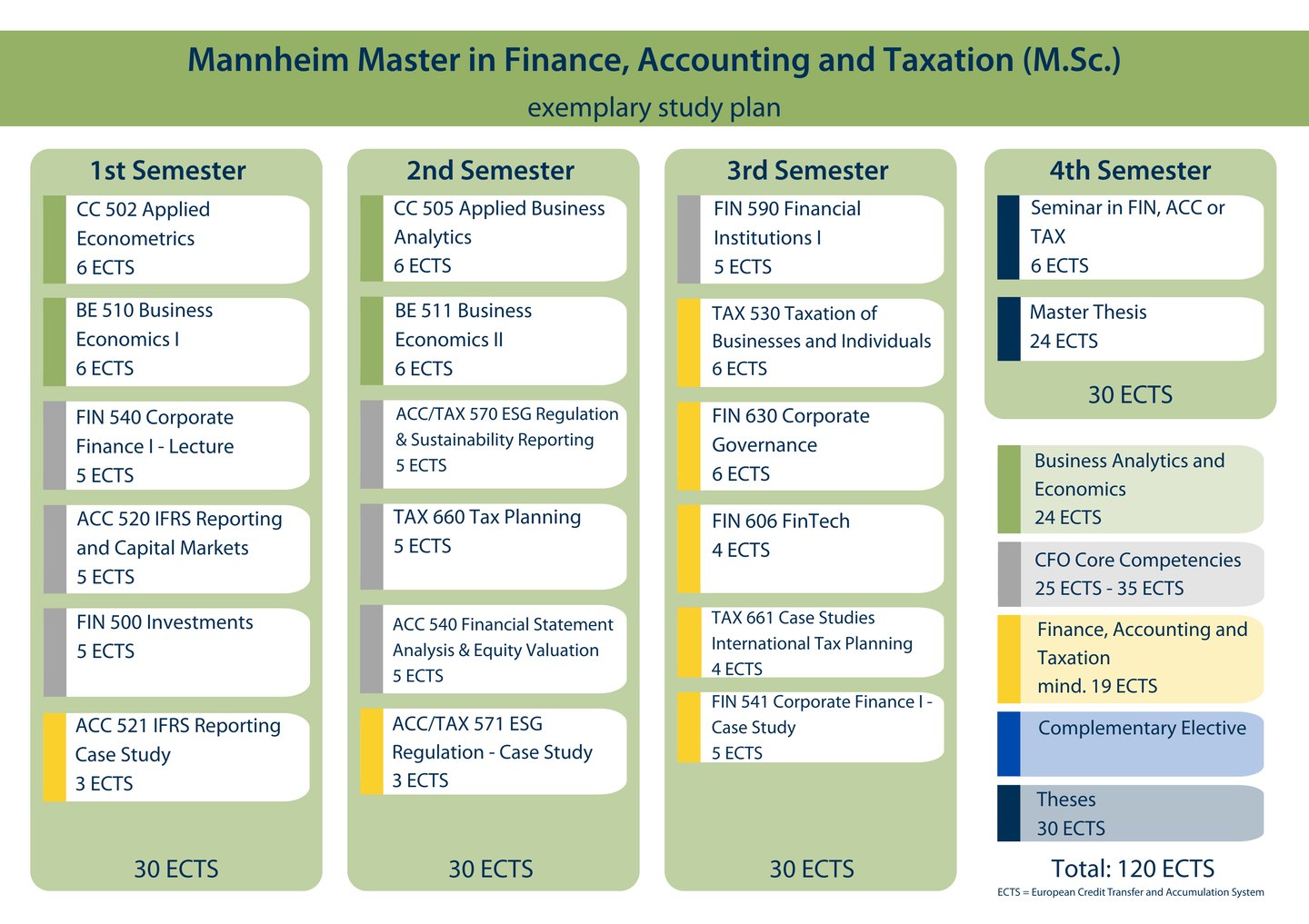 Mannheim Master in Finance, Accounting and Taxation (M.Sc.)
exemplary study plan

1st Semester

CC 502 Applied Econometrics
6 ECTS

BE 510 Business Economics I
6 ECTS

FIN 540 Corporate Finance I - Lecture
5 ECTS

ACC 520 IFRS Reporting and Capital Markets
5 ECTS

FIN 500 Investments
5 ECTS

ACC 521 IFRS Reporting Case Study
3 ECTS

30 ECTS

2nd Semester

CC 505 Applied Business Analytics
6 ECTS

BE 511 Business Economics II
6 ECTS

ACC/TAX 570 ESG Regulation & Sustainability Reporting
5 ECTS

TAX 660 Tax Planning
5 ECTS

ACC 540 Financial Statement Analysis & Equity Valuation
5 ECTS

ACC/TAX 571 ESG Regulation - Case Study
3 ECTS

30 ECTS

3rd Semester

FIN 590 Financial Institutions I
5 ECTS

TAX 530 Taxation of Businesses and Individuals
6 ECTS

FIN 630 Corporate Governance
6 ECTS

FIN 606 FinTech
4 ECTS

TAX 661 Case Studies International Tax Planning
4 ECTS

FIN 541 Corporate Finance I - Case Study
5 ECTS

30 ECTS

4th Semester

Seminar in FIN, ACC or TAX
6 ECTS

Master Thesis
24 ECTS

30 ECTS

Business Analytics and Economics
24 ECTS

CFO Core Competencies
25 ECTS - 35 ECTS

Finance, Accounting and Taxation
mind. 19 ECTS

Complementary Elective

Theses
30 ECTS

Total: 120 ECTS
ECTS = European Credit Transfer and Accumulation System